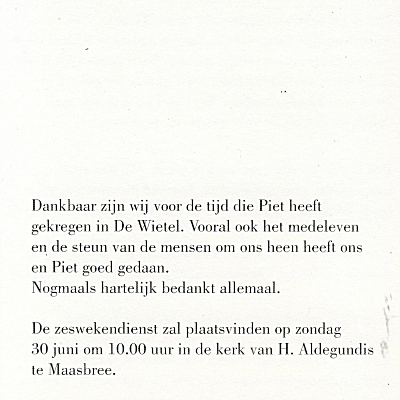 Dankbaar zijn wij voor de tijd die Piet heeft gekregen in De Wietel. Vooral ook het medeleven en de steun van de mensen om ons heen heeft ons en Piet goed gedaan.
Nogmaals hartelijk bedankt allemaal.

De zeswekendienst zal plaatsvinden op zondag 30 juni om 10.00 uur in de kerk van H. Aldegundis te Maasbree.